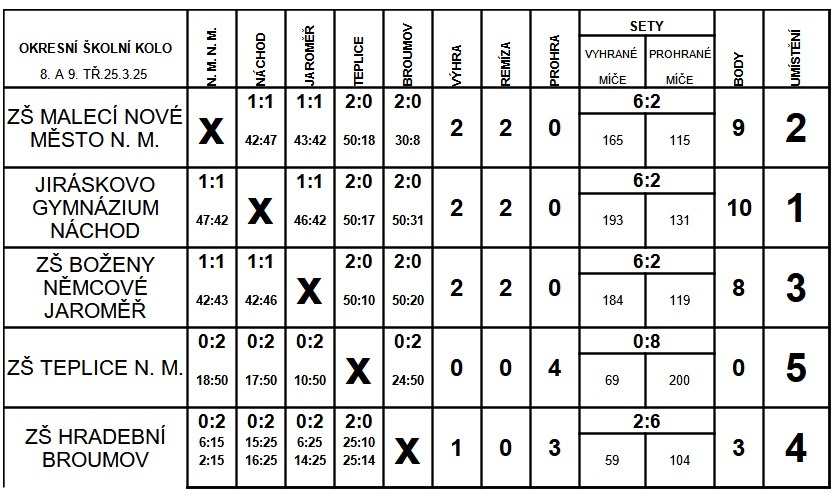 | OKRESNÍ ŠKOLNÍ KOLO 8. A 9. TŘ.25.3.25 | N. M. N. M. | NÁCHOD | JAROMĚŘ | TEPLICE | BROUMOV | VÝHRA | REMÍZA | PROHRA | SETY VYHRANÉ MÍČE | SETY PROHRANÉ MÍČE | BODY | UMÍSTĚNÍ |
|---|---|---|---|---|---|---|---|---|---|---|---|---|
| ZŠ MALECÍ NOVÉ MĚSTO N. M. | X | 1:1 42:47 | 1:1 43:42 | 2:0 50:18 | 2:0 30:8 | 2 | 2 | 0 | 6:2 165 | 115 | 9 | 2 |
| JIRÁSKOVO GYMNÁZIUM NÁCHOD | 1:1 47:42 | X | 1:1 46:42 | 2:0 50:17 | 2:0 50:31 | 2 | 2 | 0 | 6:2 193 | 131 | 10 | 1 |
| ZŠ BOŽENY NĚMCOVÉ JAROMĚŘ | 1:1 42:43 | 1:1 42:46 | X | 2:0 50:10 | 2:0 50:20 | 2 | 2 | 0 | 6:2 184 | 119 | 8 | 3 |
| ZŠ TEPLICE N. M. | 0:2 18:50 | 0:2 17:50 | 0:2 10:50 | X | 0:2 24:50 | 0 | 0 | 4 | 0:8 69 | 200 | 0 | 5 |
| ZŠ HRADEBNÍ BROUMOV | 0:2 6:15 2:15 | 0:2 15:25 16:25 | 0:2 6:25 14:25 | 2:0 25:10 25:14 | X | 1 | 0 | 3 | 2:6 59 | 104 | 3 | 4 |